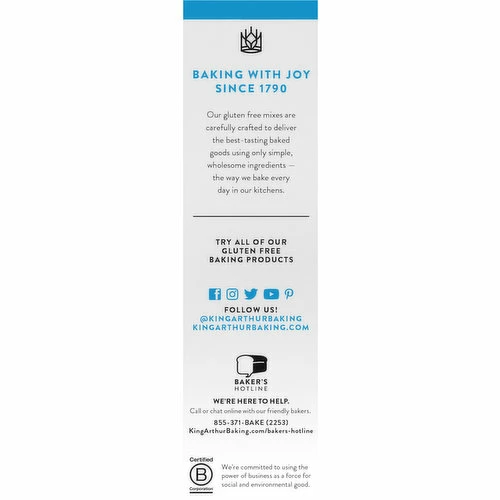 BAKING WITH JOY
SINCE 1790

Our gluten free mixes are carefully crafted to deliver the best-tasting baked goods using only simple, wholesome ingredients — the way we bake every day in our kitchens.

TRY ALL OF OUR
GLUTEN FREE
BAKING PRODUCTS

FOLLOW US!
@KINGARTHURBAKING
KINGARTHURBAKING.COM

BAKER'S
HOTLINE

WE'RE HERE TO HELP.
Call or chat online with our friendly bakers.
855-371-BAKE (2253)
KingArthurBaking.com/bakers-hotline

Certified
B
Corporation

We're committed to using the power of business as a force for social and environmental good.